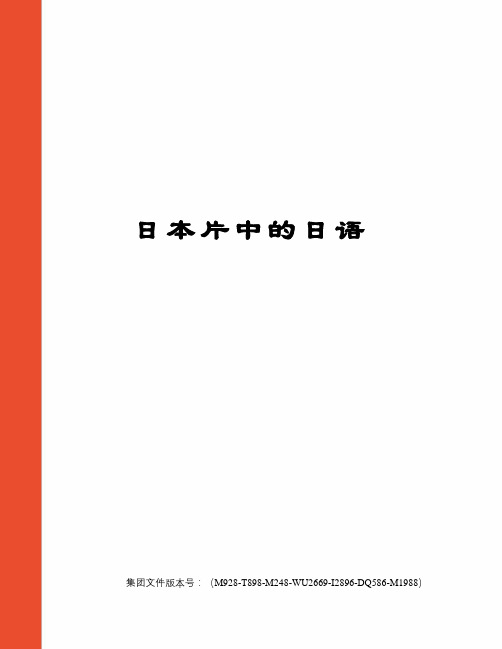 日本片中的日语

集团文件版本号：（M928-T898-M248-WU2669-I2896-DQ586-M1988）